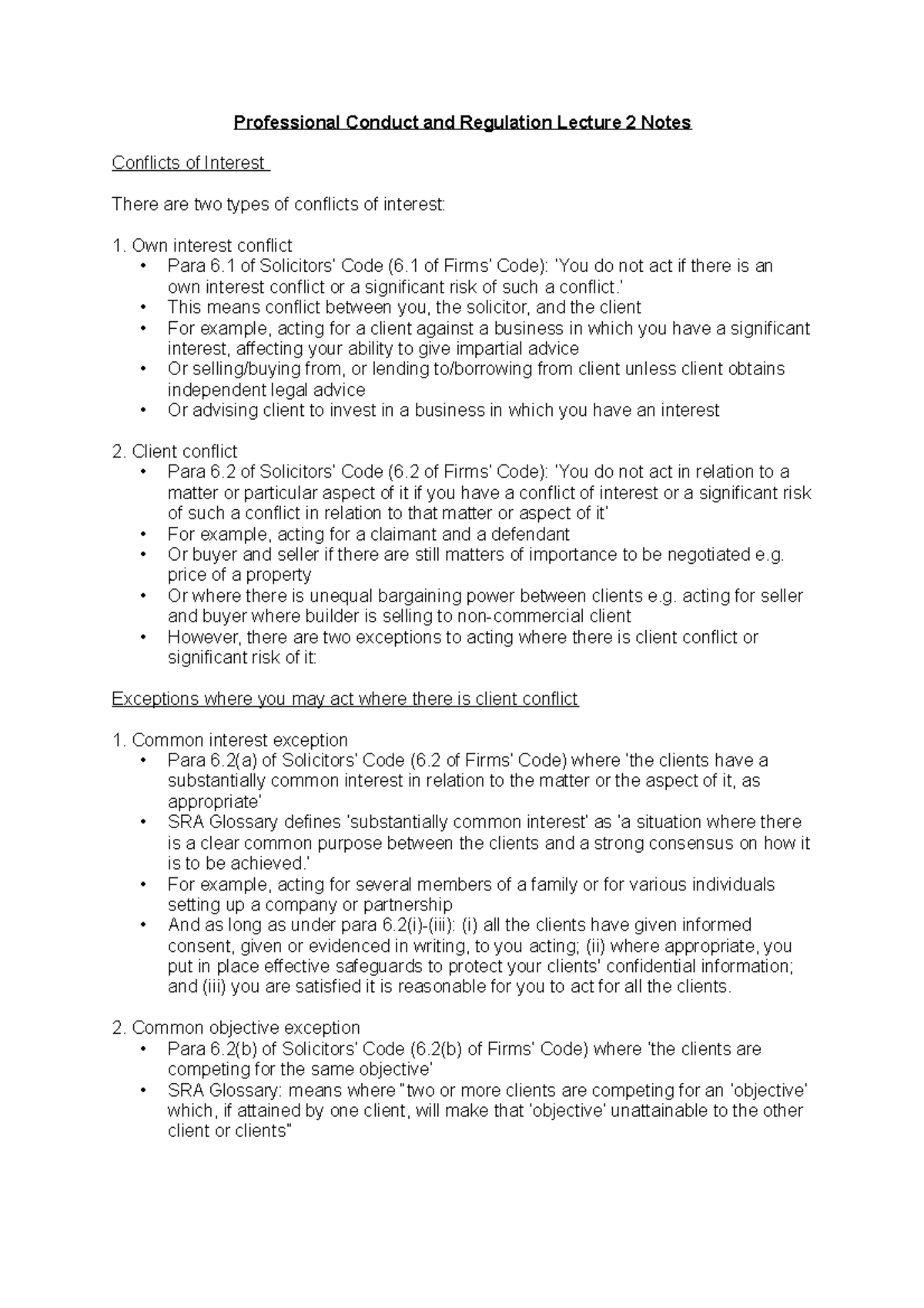 Professional Conduct and Regulation Lecture 2 Notes

Conflicts of Interest

There are two types of conflicts of interest:

1. Own interest conflict
• Para 6.1 of Solicitors' Code (6.1 of Firms' Code): 'You do not act if there is an own interest conflict or a significant risk of such a conflict.'
• This means conflict between you, the solicitor, and the client
• For example, acting for a client against a business in which you have a significant interest, affecting your ability to give impartial advice
• Or selling/buying from, or lending to/borrowing from client unless client obtains independent legal advice
• Or advising client to invest in a business in which you have an interest

2. Client conflict
• Para 6.2 of Solicitors' Code (6.2 of Firms' Code): 'You do not act in relation to a matter or particular aspect of it if you have a conflict of interest or a significant risk of such a conflict in relation to that matter or aspect of it'
• For example, acting for a claimant and a defendant
• Or buyer and seller if there are still matters of importance to be negotiated e.g. price of a property
• Or where there is unequal bargaining power between clients e.g. acting for seller and buyer where builder is selling to non-commercial client
• However, there are two exceptions to acting where there is client conflict or significant risk of it:

Exceptions where you may act where there is client conflict

1. Common interest exception
• Para 6.2(a) of Solicitors' Code (6.2 of Firms' Code) where 'the clients have a substantially common interest in relation to the matter or the aspect of it, as appropriate'
• SRA Glossary defines 'substantially common interest' as 'a situation where there is a clear common purpose between the clients and a strong consensus on how it is to be achieved.'
• For example, acting for several members of a family or for various individuals setting up a company or partnership
• And as long as under para 6.2(i)-(iii): (i) all the clients have given informed consent, given or evidenced in writing, to you acting; (ii) where appropriate, you put in place effective safeguards to protect your clients' confidential information; and (iii) you are satisfied it is reasonable for you to act for all the clients.

2. Common objective exception
• Para 6.2(b) of Solicitors' Code (6.2(b) of Firms' Code) where 'the clients are competing for the same objective'
• SRA Glossary: means where "two or more clients are competing for an 'objective' which, if attained by one client, will make that 'objective' unattainable to the other client or clients"